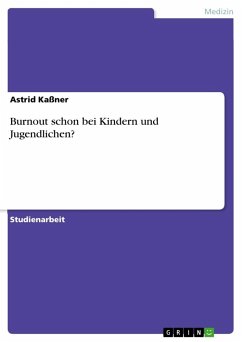 Medizin

Astrid Kaßner

Burnout schon bei Kindern und Jugendlichen?

Studienarbeit

GRIN